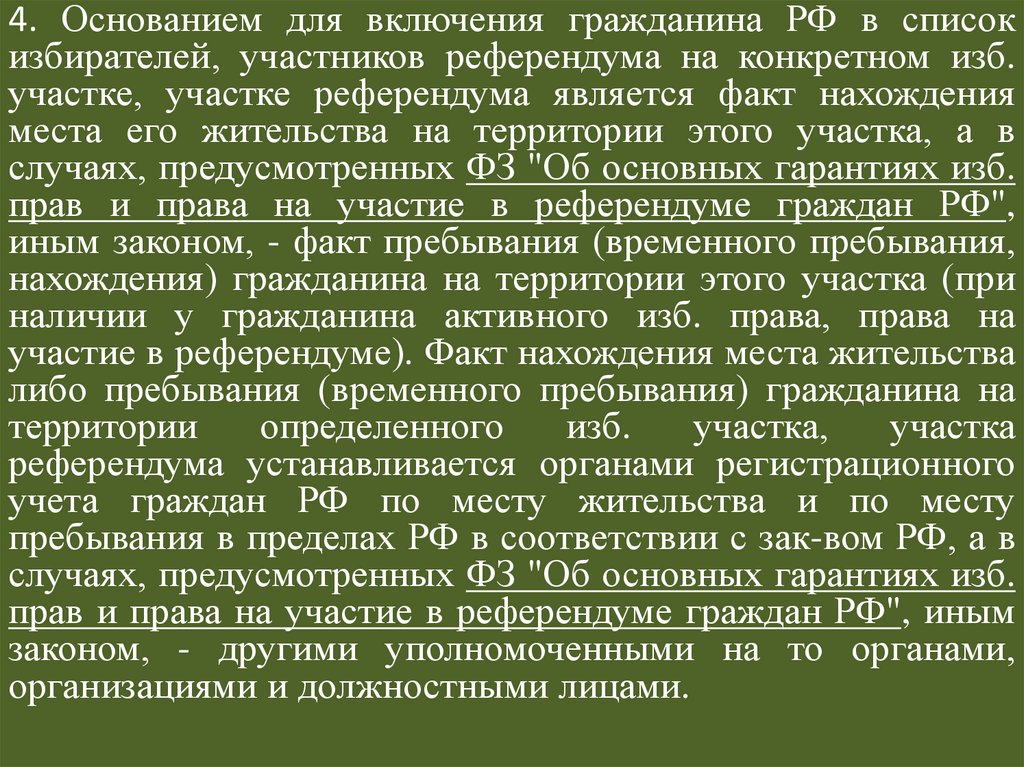 4. Основанием для включения гражданина РФ в список избирателей, участников референдума на конкретном изб. участке, участке референдума является факт нахождения места его жительства на территории этого участка, а в случаях, предусмотренных ФЗ "Об основных гарантиях изб. прав и права на участие в референдуме граждан РФ", иным законом, - факт пребывания (временного пребывания, нахождения) гражданина на территории этого участка (при наличии у гражданина активного изб. права, права на участие в референдуме). Факт нахождения места жительства либо пребывания (временного пребывания) гражданина на территории определенного изб. участка, участка референдума устанавливается органами регистрационного учета граждан РФ по месту жительства и по месту пребывания в пределах РФ в соответствии с зак-вом РФ, а в случаях, предусмотренных ФЗ "Об основных гарантиях изб. прав и права на участие в референдуме граждан РФ", иным законом, - другими уполномоченными на то органами, организациями и должностными лицами.